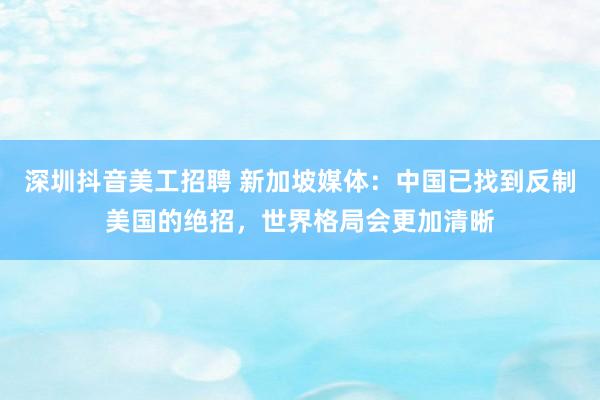 深圳抖音美工招聘 新加坡媒体：中国已找到反制美国的绝招，世界格局会更加清晰